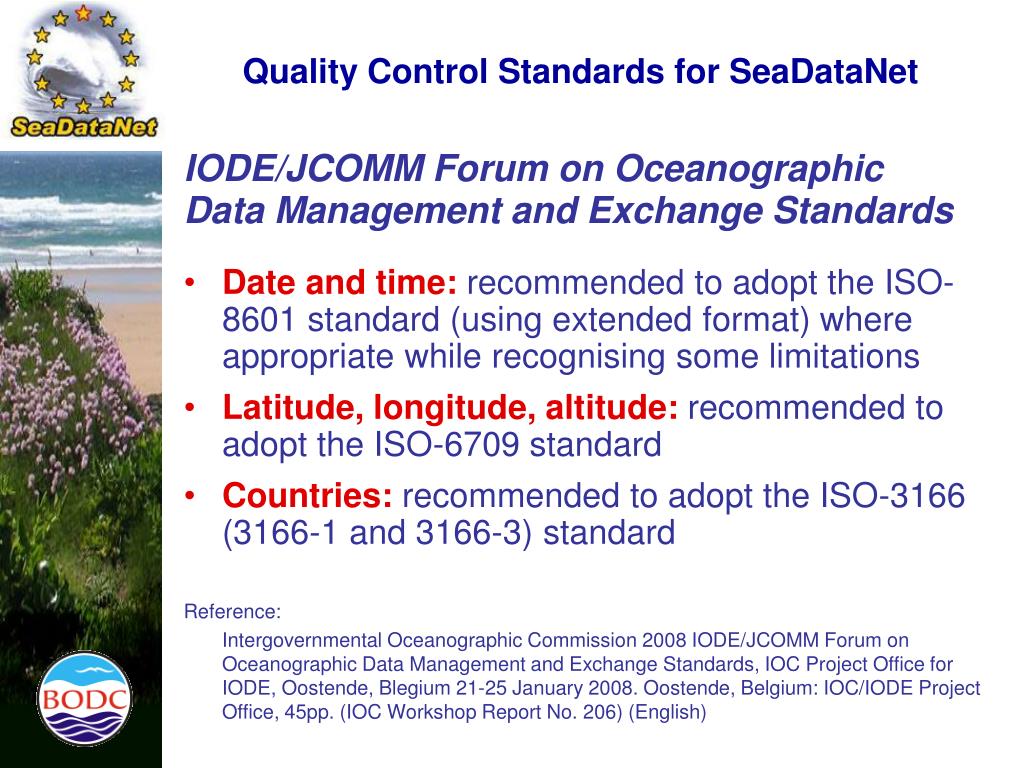 SeaDataNet

Quality Control Standards for SeaDataNet

IODE/JCOMM Forum on Oceanographic Data Management and Exchange Standards

• Date and time: recommended to adopt the ISO-8601 standard (using extended format) where appropriate while recognising some limitations
• Latitude, longitude, altitude: recommended to adopt the ISO-6709 standard
• Countries: recommended to adopt the ISO-3166 (3166-1 and 3166-3) standard

Reference:

Intergovernmental Oceanographic Commission 2008 IODE/JCOMM Forum on Oceanographic Data Management and Exchange Standards, IOC Project Office for IODE, Oostende, Blegium 21-25 January 2008. Oostende, Belgium: IOC/IODE Project Office, 45pp. (IOC Workshop Report No. 206) (English)

BODC